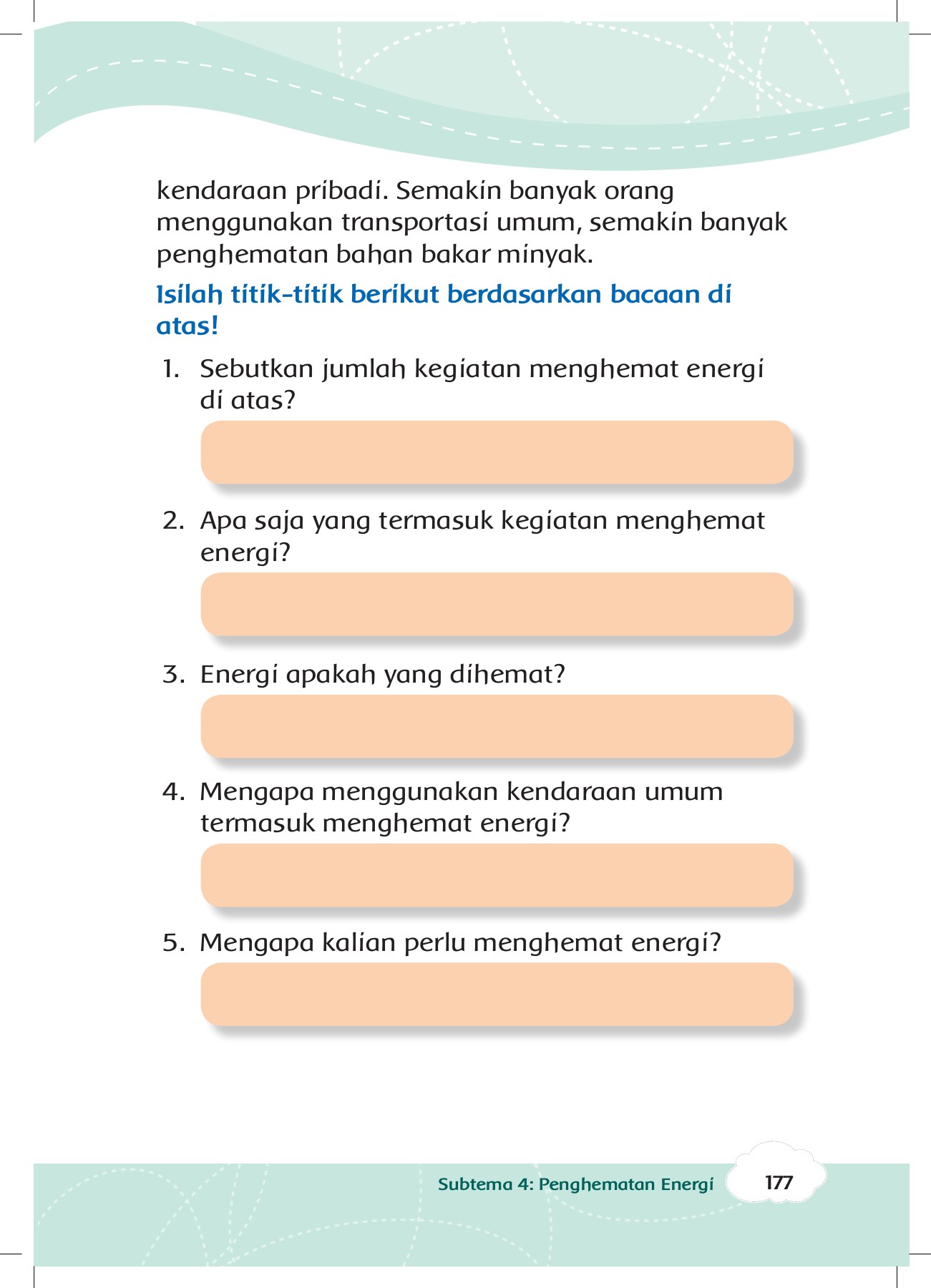 kendaraan pribadi. Semakin banyak orang menggunakan transportasi umum, semakin banyak penghematan bahan bakar minyak.

Isilah titik-titik berikut berdasarkan bacaan di atas!

1. Sebutkan jumlah kegiatan menghemat energi di atas?

2. Apa saja yang termasuk kegiatan menghemat energi?

3. Energi apakah yang dihemat?

4. Mengapa menggunakan kendaraan umum termasuk menghemat energi?

5. Mengapa kalian perlu menghemat energi?

Subtema 4: Penghematan Energi 177